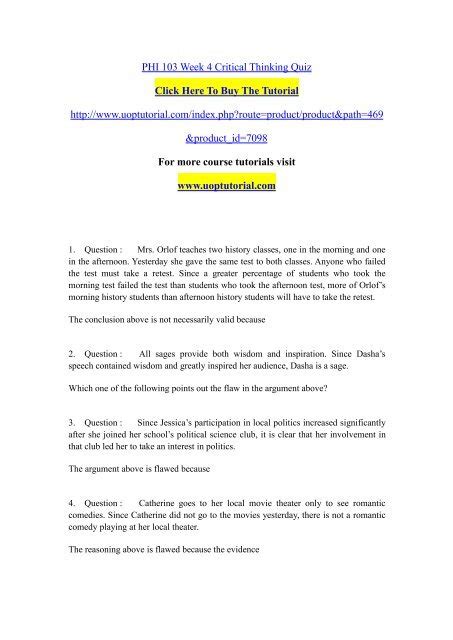 PHI 103 Week 4 Critical Thinking Quiz

Click Here To Buy The Tutorial

http://www.uoptutorial.com/index.php?route=product/product&path=469&product_id=7098

For more course tutorials visit

www.uoptutorial.com

1. Question : Mrs. Orlof teaches two history classes, one in the morning and one in the afternoon. Yesterday she gave the same test to both classes. Anyone who failed the test must take a retest. Since a greater percentage of students who took the morning test failed the test than students who took the afternoon test, more of Orlof"s morning history students than afternoon history students will have to take the retest.

The conclusion above is not necessarily valid because

2. Question : All sages provide both wisdom and inspiration. Since Dasha's speech contained wisdom and greatly inspired her audience, Dasha is a sage.

Which one of the following points out the flaw in the argument above?

3. Question : Since Jessica's participation in local politics increased significantly after she joined her school's political science club, it is clear that her involvement in that club led her to take an interest in politics.

The argument above is flawed because

4. Question : Catherine goes to her local movie theater only to see romantic comedies. Since Catherine did not go to the movies yesterday, there is not a romantic comedy playing at her local theater.

The reasoning above is flawed because the evidence